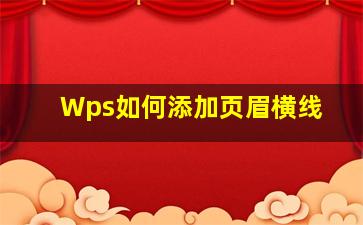 Wps如何添加页眉横线